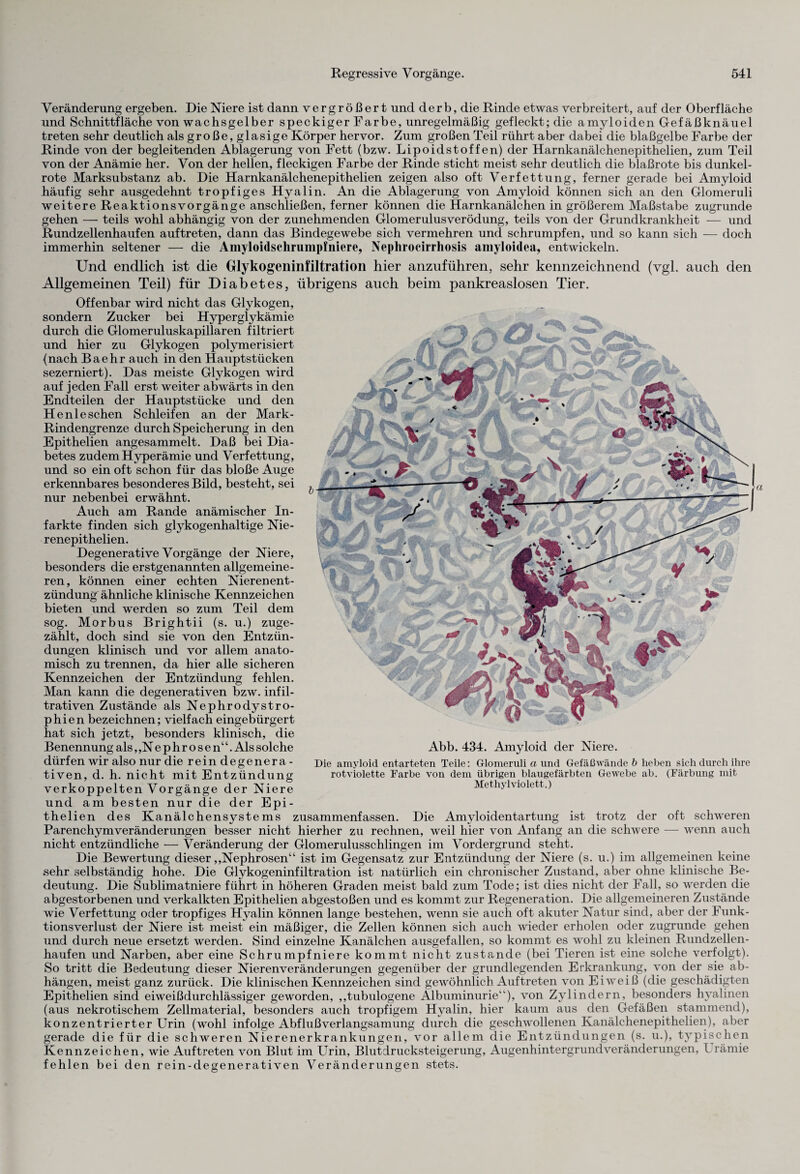 Regressive Vorgänge. 541

Veränderung ergeben. Die Niere ist dann vergrößert und derb, die Rinde etwas verbreitert, auf der Oberfläche und Schnittfläche von wachsgelber speckiger Farbe, unregelmäßig gefleckt; die amyloiden Gefäßknäuel treten sehr deutlich als große, glasige Körper hervor. Zum großen Teil rührt aber dabei die blaßgelbe Farbe der Rinde von der begleitenden Ablagerung von Fett (bzw. Lipoidstoffen) der Harnkanälchenepithelien, zum Teil von der Anämie her. Von der hellen, fleckigen Farbe der Rinde sticht meist sehr deutlich die blaßrote bis dunkelrote Marksubstanz ab. Die Harnkanälchenepithelien zeigen also oft Verfettung, ferner gerade bei Amyloid häufig sehr ausgedehnt tropfiges Hyalin. An die Ablagerung von Amyloid können sich an den Glomeruli weitere Reaktionsvorgänge anschließen, ferner können die Harnkanälchen in größerem Maßstabe zugrunde gehen — teils wohl abhängig von der zunehmenden Glomerulusverödung, teils von der Grundkrankheit — und Rundzellenhaufen auftreten, dann das Bindegewebe sich vermehren und schrumpfen, und so kann sich — doch immerhin seltener — die Amyloidschrumpfniere, Nephrocirrhosis amyloidea, entwickeln.

Und endlich ist die Glykogeninfiltration hier anzuführen, sehr kennzeichnend (vgl. auch den Allgemeinen Teil) für Diabetes, übrigens auch beim pankreaslosen Tier.

Offenbar wird nicht das Glykogen, sondern Zucker bei Hyperglykämie durch die Glomeruluskapillaren filtriert und hier zu Glykogen polymerisiert (nach Baehr auch in den Hauptstücken sezerniert). Das meiste Glykogen wird auf jeden Fall erst weiter abwärts in den Endteilen der Hauptstücke und den Henleschen Schleifen an der Mark-Rindengrenze durch Speicherung in den Epithelien angesammelt. Daß bei Diabetes zudem Hyperämie und Verfettung, und so ein oft schon für das bloße Auge erkennbares besonderes Bild, besteht, sei nur nebenbei erwähnt.

Auch am Rande anämischer Infarkte finden sich glykogenhaltige Nierenepithelien.

Degenerative Vorgänge der Niere, besonders die erstgenannten allgemeineren, können einer echten Nierenentzündung ähnliche klinische Kennzeichen bieten und werden so zum Teil dem sog. Morbus Brightii (s. u.) zugezählt, doch sind sie von den Entzündungen klinisch und vor allem anatomisch zu trennen, da hier alle sicheren Kennzeichen der Entzündung fehlen. Man kann die degenerativen bzw. infiltrativen Zustände als Nephrodystrophien bezeichnen; vielfach eingebürgert hat sich jetzt, besonders klinisch, die Benennung als „Nephrosen“. Als solche dürfen wir also nur die rein degenerativen, d. h. nicht mit Entzündung verkoppelten Vorgänge der Niere und am besten nur die der Epithelien des Kanälchensystems zusammenfassen. Die Amyloidentartung ist trotz der oft schweren Parenchymveränderungen besser nicht hierher zu rechnen, weil hier von Anfang an die schwere — wenn auch nicht entzündliche — Veränderung der Glomerulusschlingen im Vordergrund steht.

b

a

Abb. 434. Amyloid der Niere.
Die amyloid entarteten Teile: Glomeruli a und Gefäßwände b heben sich durch ihre rotviolette Farbe von dem übrigen blaugefärbten Gewebe ab. (Färbung mit Methylviolett.)

Die Bewertung dieser „Nephrosen“ ist im Gegensatz zur Entzündung der Niere (s. u.) im allgemeinen keine sehr selbständig hohe. Die Glykogeninfiltration ist natürlich ein chronischer Zustand, aber ohne klinische Bedeutung. Die Sublimatniere führt in höheren Graden meist bald zum Tode; ist dies nicht der Fall, so werden die abgestorbenen und verkalkten Epithelien abgestoßen und es kommt zur Regeneration. Die allgemeineren Zustände wie Verfettung oder tropfiges Hyalin können lange bestehen, wenn sie auch oft akuter Natur sind, aber der Funktionsverlust der Niere ist meist ein mäßiger, die Zellen können sich auch wieder erholen oder zugrunde gehen und durch neue ersetzt werden. Sind einzelne Kanälchen ausgefallen, so kommt es wohl zu kleinen Rundzellenhaufen und Narben, aber eine Schrumpfniere kommt nicht zustande (bei Tieren ist eine solche verfolgt). So tritt die Bedeutung dieser Nierenveränderungen gegenüber der grundlegenden Erkrankung, von der sie abhängen, meist ganz zurück. Die klinischen Kennzeichen sind gewöhnlich Auftreten von Eiweiß (die geschädigten Epithelien sind eiweißdurchlässiger geworden, „tubulogene Albuminurie“), von Zylindern, besonders hyalinen (aus nekrotischem Zellmaterial, besonders auch tropfigem Hyalin, hier kaum aus den Gefäßen stammend), konzentrierter Urin (wohl infolge Abflußverlangsamung durch die geschwollenen Kanälchenepithelien), aber gerade die für die schweren Nierenerkrankungen, vor allem die Entzündungen (s. u.), typischen Kennzeichen, wie Auftreten von Blut im Urin, Blutdrucksteigerung, Augenhintergrundveränderungen, Urämie fehlen bei den rein-degenerativen Veränderungen stets.